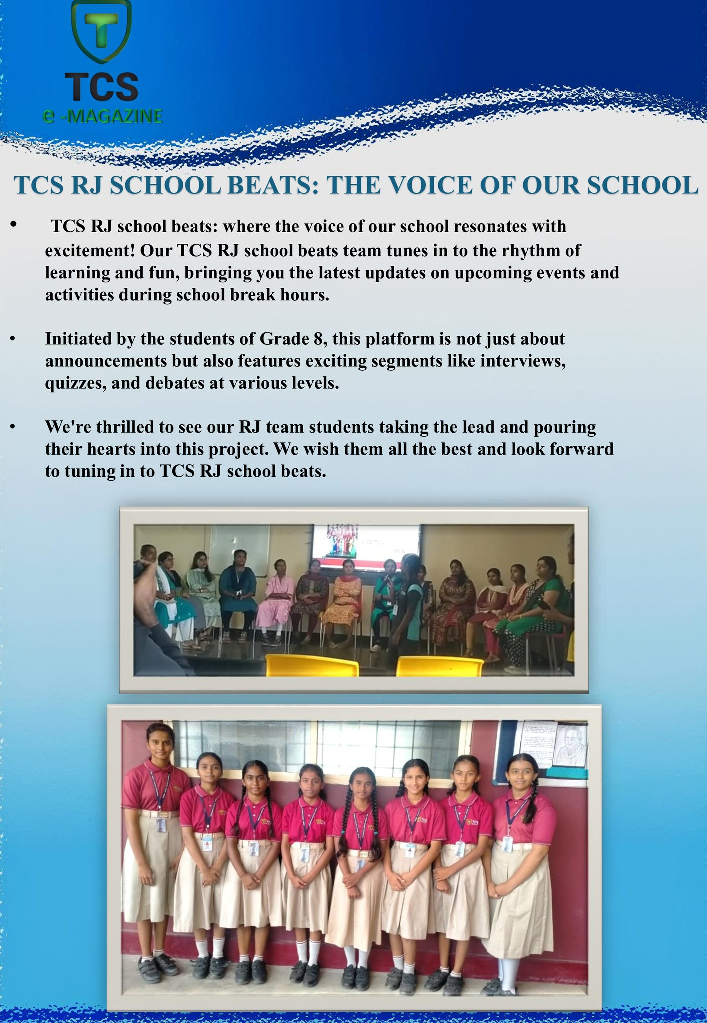 T

TCS
e -MAGAZINE

TCS RJ SCHOOL BEATS: THE VOICE OF OUR SCHOOL

• TCS RJ school beats: where the voice of our school resonates with excitement! Our TCS RJ school beats team tunes in to the rhythm of learning and fun, bringing you the latest updates on upcoming events and activities during school break hours.

• Initiated by the students of Grade 8, this platform is not just about announcements but also features exciting segments like interviews, quizzes, and debates at various levels.

• We're thrilled to see our RJ team students taking the lead and pouring their hearts into this project. We wish them all the best and look forward to tuning in to TCS RJ school beats.